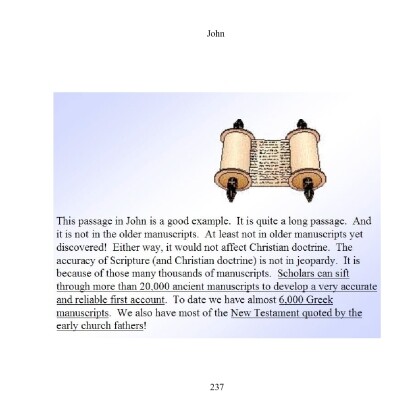 John

This passage in John is a good example. It is quite a long passage. And it is not in the older manuscripts. At least not in older manuscripts yet discovered! Either way, it would not affect Christian doctrine. The accuracy of Scripture (and Christian doctrine) is not in jeopardy. It is because of those many thousands of manuscripts. Scholars can sift through more than 20,000 ancient manuscripts to develop a very accurate and reliable first account. To date we have almost 6,000 Greek manuscripts. We also have most of the New Testament quoted by the early church fathers!

237